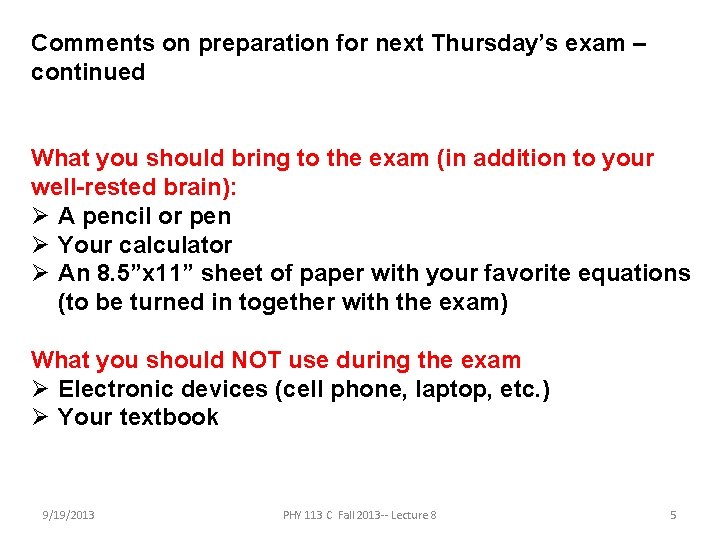 Comments on preparation for next Thursday's exam – continued

What you should bring to the exam (in addition to your well-rested brain):
➢ A pencil or pen
➢ Your calculator
➢ An 8.5"x11" sheet of paper with your favorite equations (to be turned in together with the exam)

What you should NOT use during the exam
➢ Electronic devices (cell phone, laptop, etc.)
➢ Your textbook

9/19/2013 PHY 113 C Fall 2013-- Lecture 8 5